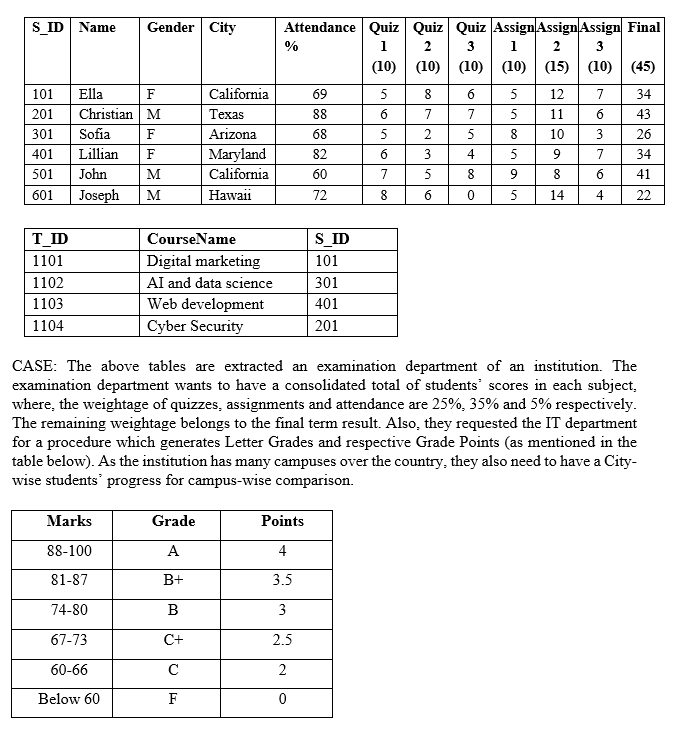 | S_ID | Name | Gender | City | Attendance % | Quiz 1 (10) | Quiz 2 (10) | Quiz 3 (10) | Assign 1 (10) | Assign 2 (15) | Assign 3 (10) | Final (45) |
|---|---|---|---|---|---|---|---|---|---|---|---|
| 101 | Ella | F | California | 69 | 5 | 8 | 6 | 5 | 12 | 7 | 34 |
| 201 | Christian | M | Texas | 88 | 6 | 7 | 7 | 5 | 11 | 6 | 43 |
| 301 | Sofia | F | Arizona | 68 | 5 | 2 | 5 | 8 | 10 | 3 | 26 |
| 401 | Lillian | F | Maryland | 82 | 6 | 3 | 4 | 5 | 9 | 7 | 34 |
| 501 | John | M | California | 60 | 7 | 5 | 8 | 9 | 8 | 6 | 41 |
| 601 | Joseph | M | Hawaii | 72 | 8 | 6 | 0 | 5 | 14 | 4 | 22 |

| T_ID | CourseName | S_ID |
|---|---|---|
| 1101 | Digital marketing | 101 |
| 1102 | AI and data science | 301 |
| 1103 | Web development | 401 |
| 1104 | Cyber Security | 201 |

CASE: The above tables are extracted an examination department of an institution. The examination department wants to have a consolidated total of students' scores in each subject, where, the weightage of quizzes, assignments and attendance are 25%, 35% and 5% respectively. The remaining weightage belongs to the final term result. Also, they requested the IT department for a procedure which generates Letter Grades and respective Grade Points (as mentioned in the table below). As the institution has many campuses over the country, they also need to have a City-wise students' progress for campus-wise comparison.

| Marks | Grade | Points |
|---|---|---|
| 88-100 | A | 4 |
| 81-87 | B+ | 3.5 |
| 74-80 | B | 3 |
| 67-73 | C+ | 2.5 |
| 60-66 | C | 2 |
| Below 60 | F | 0 |